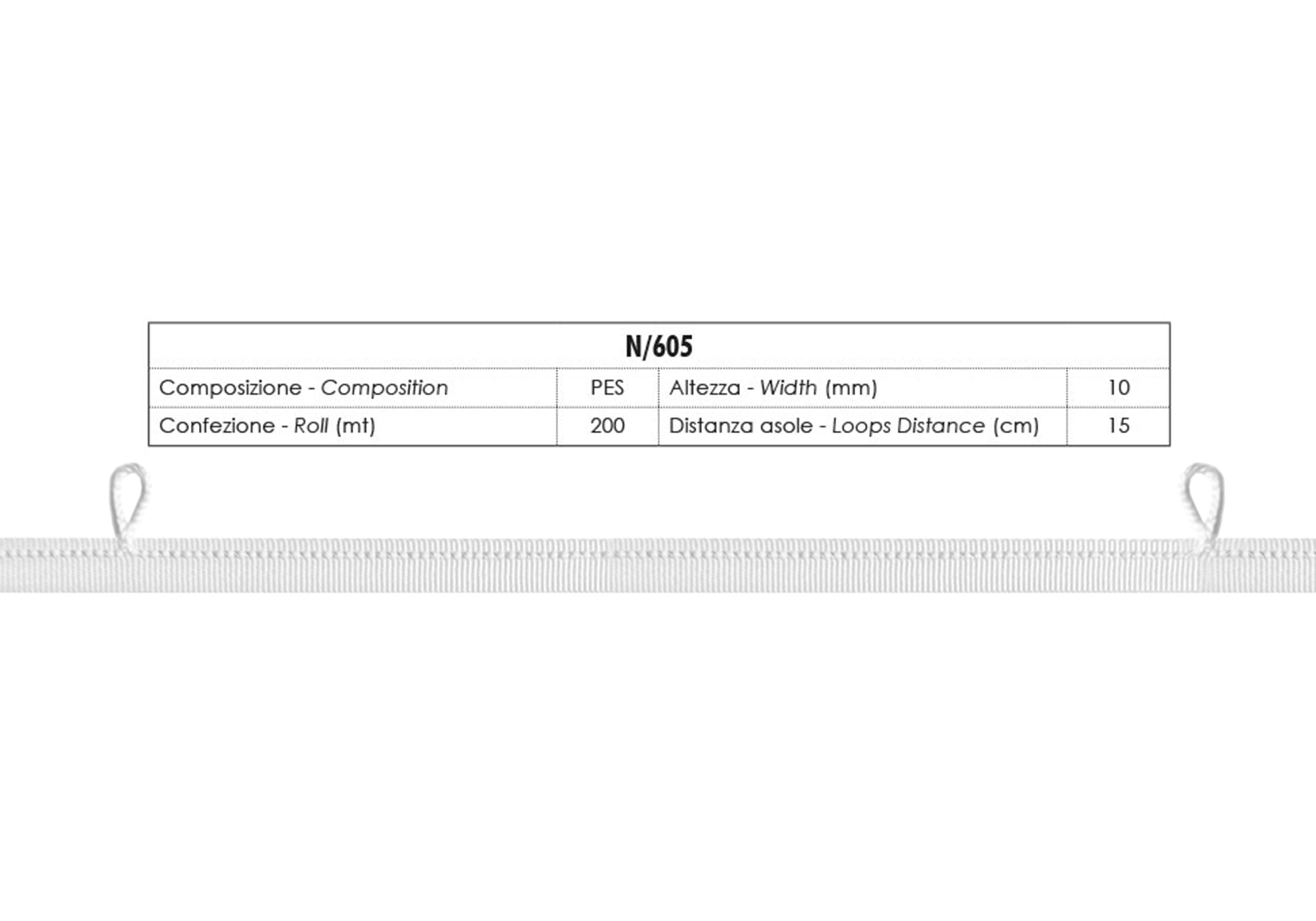 | N/605 | | | |
|---|---|---|---|
| Composizione - Composition | PES | Altezza - Width (mm) | 10 |
| Confezione - Roll (mt) | 200 | Distanza asole - Loops Distance (cm) | 15 |